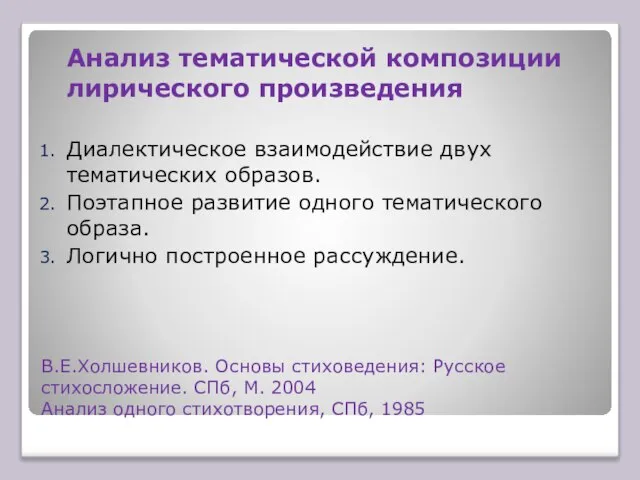 Анализ тематической композиции лирического произведения

1. Диалектическое взаимодействие двух тематических образов.
2. Поэтапное развитие одного тематического образа.
3. Логично построенное рассуждение.

В.Е.Холшевников. Основы стиховедения: Русское стихосложение. СПб, М. 2004
Анализ одного стихотворения, СПб, 1985